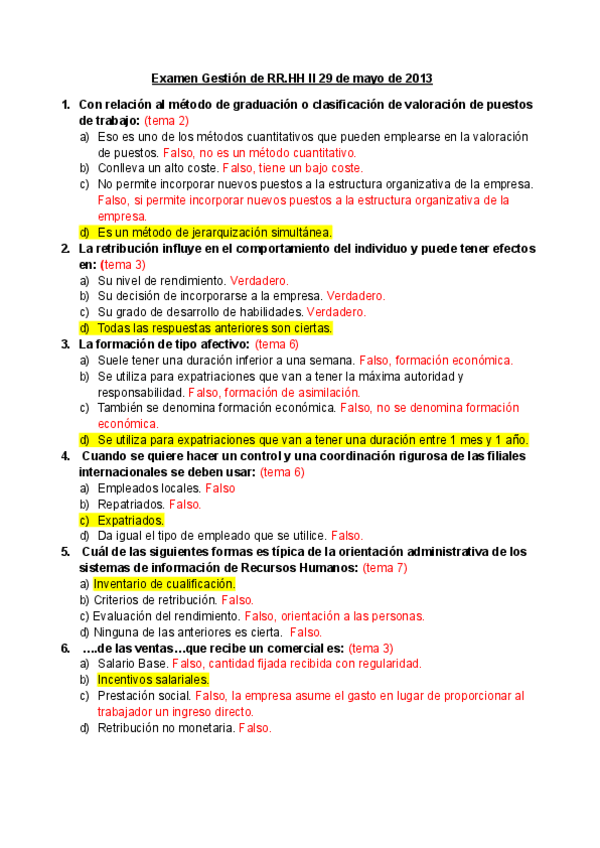 Examen Gestión de RR.HH II 29 de mayo de 2013

1. Con relación al método de graduación o clasificación de valoración de puestos de trabajo: (tema 2)
a) Eso es uno de los métodos cuantitativos que pueden emplearse en la valoración de puestos. Falso, no es un método cuantitativo.
b) Conlleva un alto coste. Falso, tiene un bajo coste.
c) No permite incorporar nuevos puestos a la estructura organizativa de la empresa. Falso, si permite incorporar nuevos puestos a la estructura organizativa de la empresa.
d) Es un método de jerarquización simultánea.

2. La retribución influye en el comportamiento del individuo y puede tener efectos en: (tema 3)
a) Su nivel de rendimiento. Verdadero.
b) Su decisión de incorporarse a la empresa. Verdadero.
c) Su grado de desarrollo de habilidades. Verdadero.
d) Todas las respuestas anteriores son ciertas.

3. La formación de tipo afectivo: (tema 6)
a) Suele tener una duración inferior a una semana. Falso, formación económica.
b) Se utiliza para expatriaciones que van a tener la máxima autoridad y responsabilidad. Falso, formación de asimilación.
c) También se denomina formación económica. Falso, no se denomina formación económica.
d) Se utiliza para expatriaciones que van a tener una duración entre 1 mes y 1 año.

4. Cuando se quiere hacer un control y una coordinación rigurosa de las filiales internacionales se deben usar: (tema 6)
a) Empleados locales. Falso
b) Repatriados. Falso.
c) Expatriados.
d) Da igual el tipo de empleado que se utilice. Falso.

5. Cuál de las siguientes formas es típica de la orientación administrativa de los sistemas de información de Recursos Humanos: (tema 7)
a) Inventario de cualificación.
b) Criterios de retribución. Falso.
c) Evaluación del rendimiento. Falso, orientación a las personas.
d) Ninguna de las anteriores es cierta. Falso.

6. ….de las ventas…que recibe un comercial es: (tema 3)
a) Salario Base. Falso, cantidad fijada recibida con regularidad.
b) Incentivos salariales.
c) Prestación social. Falso, la empresa asume el gasto en lugar de proporcionar al trabajador un ingreso directo.
d) Retribución no monetaria. Falso.